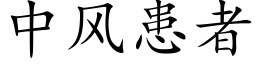 中风患者